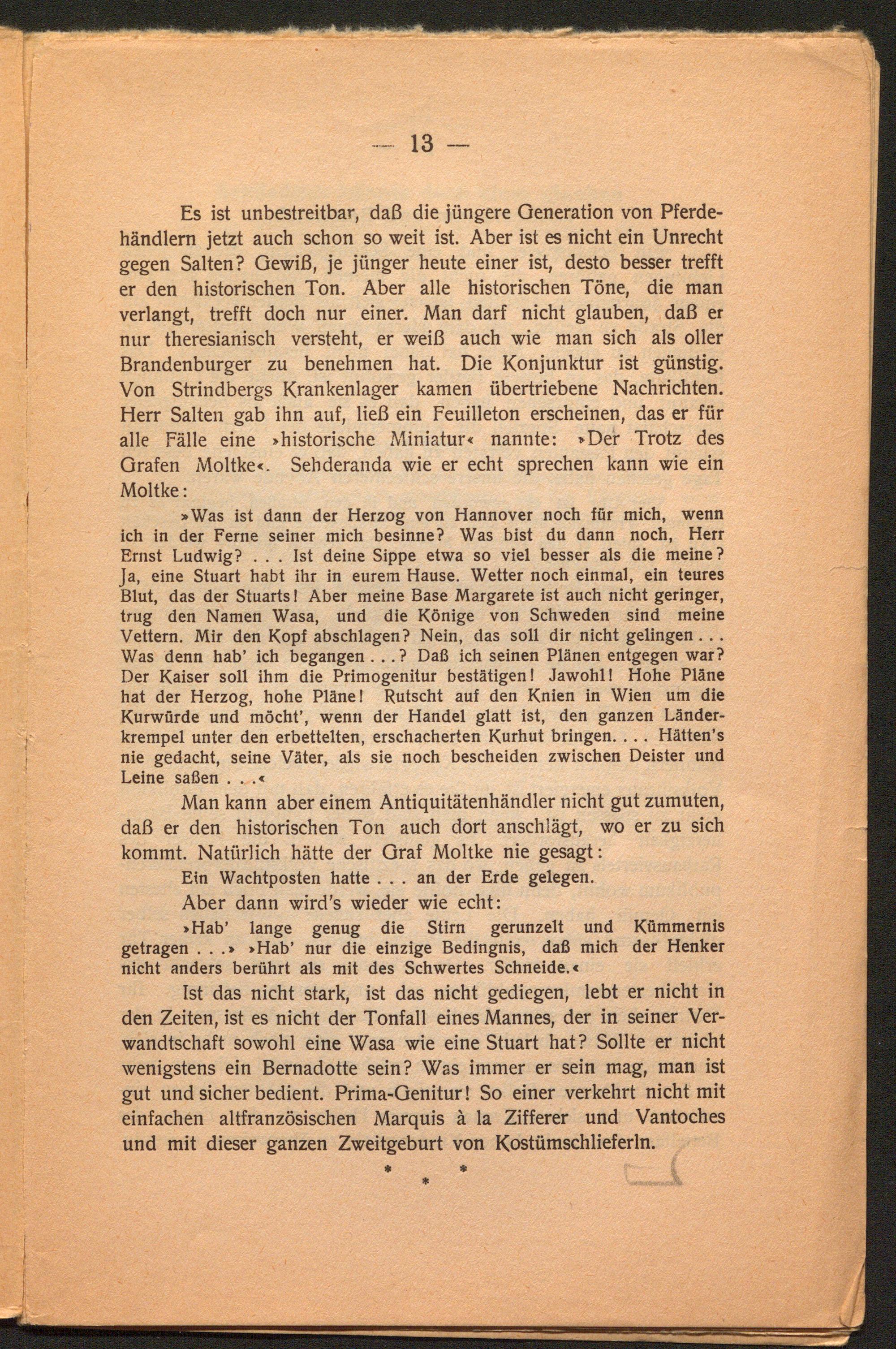 — 13 —

Es ist unbestreitbar, daß die jüngere Generation von Pferdehändlern jetzt auch schon so weit ist. Aber ist es nicht ein Unrecht gegen Salten? Gewiß, je jünger heute einer ist, desto besser trefft er den historischen Ton. Aber alle historischen Töne, die man verlangt, trefft doch nur einer. Man darf nicht glauben, daß er nur theresianisch versteht, er weiß auch wie man sich als oller Brandenburger zu benehmen hat. Die Konjunktur ist günstig. Von Strindbergs Krankenlager kamen übertriebene Nachrichten. Herr Salten gab ihn auf, ließ ein Feuilleton erscheinen, das er für alle Fälle eine »historische Miniatur« nannte: »Der Trotz des Grafen Moltke«. Sehderanda wie er echt sprechen kann wie ein Moltke:

»Was ist dann der Herzog von Hannover noch für mich, wenn ich in der Ferne seiner mich besinne? Was bist du dann noch, Herr Ernst Ludwig? . . . Ist deine Sippe etwa so viel besser als die meine? Ja, eine Stuart habt ihr in eurem Hause. Wetter noch einmal, ein teures Blut, das der Stuarts! Aber meine Base Margarete ist auch nicht geringer, trug den Namen Wasa, und die Könige von Schweden sind meine Vettern. Mir den Kopf abschlagen? Nein, das soll dir nicht gelingen . . . Was denn hab' ich begangen . . .? Daß ich seinen Plänen entgegen war? Der Kaiser soll ihm die Primogenitur bestätigen! Jawohl! Hohe Pläne hat der Herzog, hohe Pläne! Rutscht auf den Knien in Wien um die Kurwürde und möcht', wenn der Handel glatt ist, den ganzen Länderkrempel unter den erbettelten, erschacherten Kurhut bringen. . . . Hätten's nie gedacht, seine Väter, als sie noch bescheiden zwischen Deister und Leine saßen . . .«

Man kann aber einem Antiquitätenhändler nicht gut zumuten, daß er den historischen Ton auch dort anschlägt, wo er zu sich kommt. Natürlich hätte der Graf Moltke nie gesagt:

Ein Wachtposten hatte . . . an der Erde gelegen.

Aber dann wird's wieder wie echt:

»Hab' lange genug die Stirn gerunzelt und Kümmernis getragen . . .» »Hab' nur die einzige Bedingnis, daß mich der Henker nicht anders berührt als mit des Schwertes Schneide.«

Ist das nicht stark, ist das nicht gediegen, lebt er nicht in den Zeiten, ist es nicht der Tonfall eines Mannes, der in seiner Verwandtschaft sowohl eine Wasa wie eine Stuart hat? Sollte er nicht wenigstens ein Bernadotte sein? Was immer er sein mag, man ist gut und sicher bedient. Prima-Genitur! So einer verkehrt nicht mit einfachen altfranzösischen Marquis à la Zifferer und Vantoches und mit dieser ganzen Zweitgeburt von Kostümschlieferln.

* * *